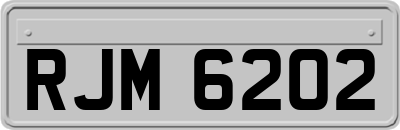 RJM 6202